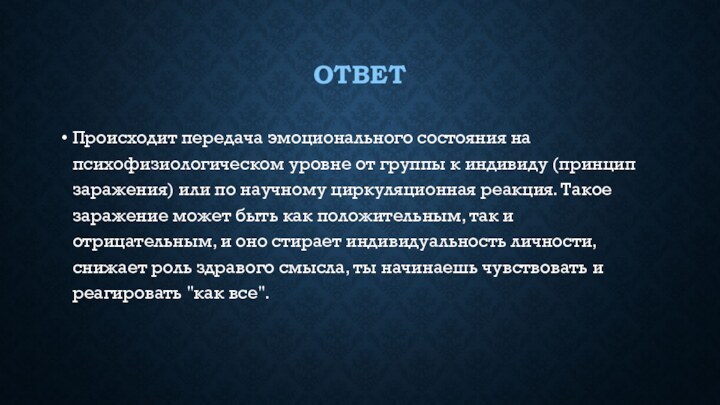 ОТВЕТ

• Происходит передача эмоционального состояния на психофизиологическом уровне от группы к индивиду (принцип заражения) или по научному циркуляционная реакция. Такое заражение может быть как положительным, так и отрицательным, и оно стирает индивидуальность личности, снижает роль здравого смысла, ты начинаешь чувствовать и реагировать "как все".